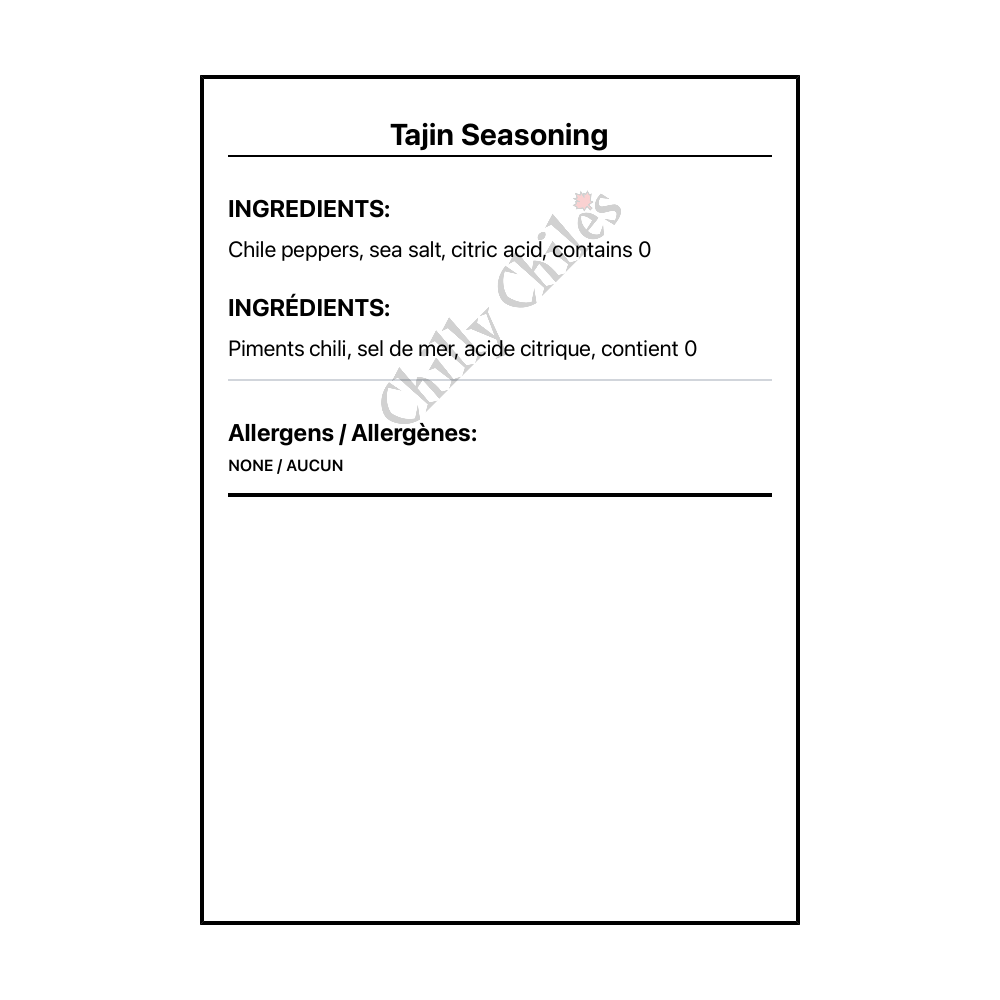 Tajin Seasoning

INGREDIENTS:

Chile peppers, sea salt, citric acid, contains 0

INGRÉDIENTS:

Piments chili, sel de mer, acide citrique, contient 0

Allergens / Allergènes:

NONE / AUCUN

Chilly Chiles